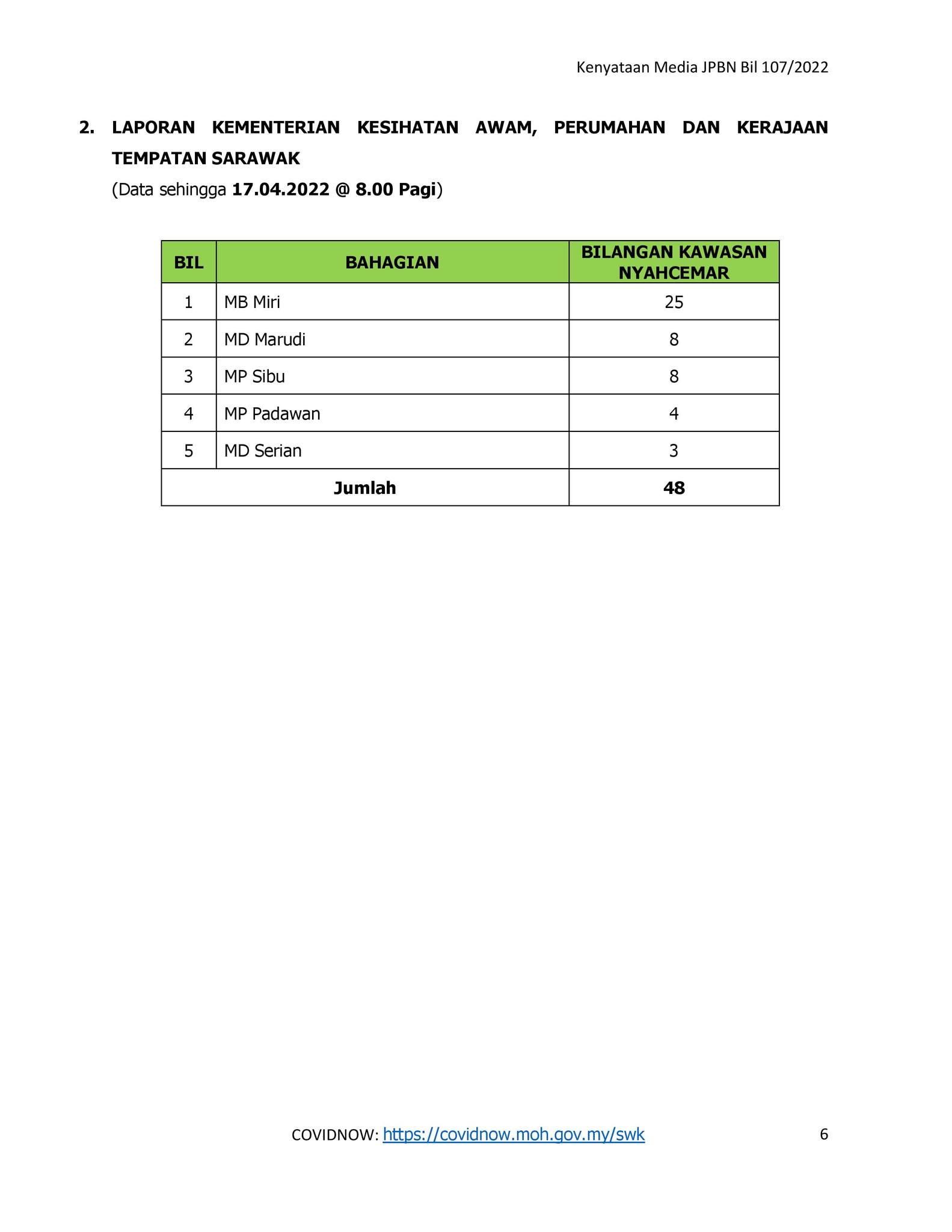 Kenyataan Media JPBN Bil 107/2022

2. LAPORAN KEMENTERIAN KESIHATAN AWAM, PERUMAHAN DAN KERAJAAN TEMPATAN SARAWAK

(Data sehingga 17.04.2022 @ 8.00 Pagi)

| BIL | BAHAGIAN | BILANGAN KAWASAN NYAHCEMAR |
|---|---|---|
| 1 | MB Miri | 25 |
| 2 | MD Marudi | 8 |
| 3 | MP Sibu | 8 |
| 4 | MP Padawan | 4 |
| 5 | MD Serian | 3 |
| Jumlah | | 48 |

COVIDNOW: https://covidnow.moh.gov.my/swk

6